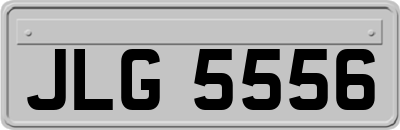 JLG 5556